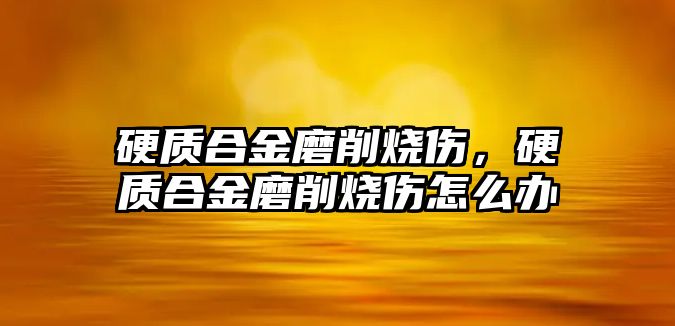 硬质合金磨削烧伤，硬质合金磨削烧伤怎么办